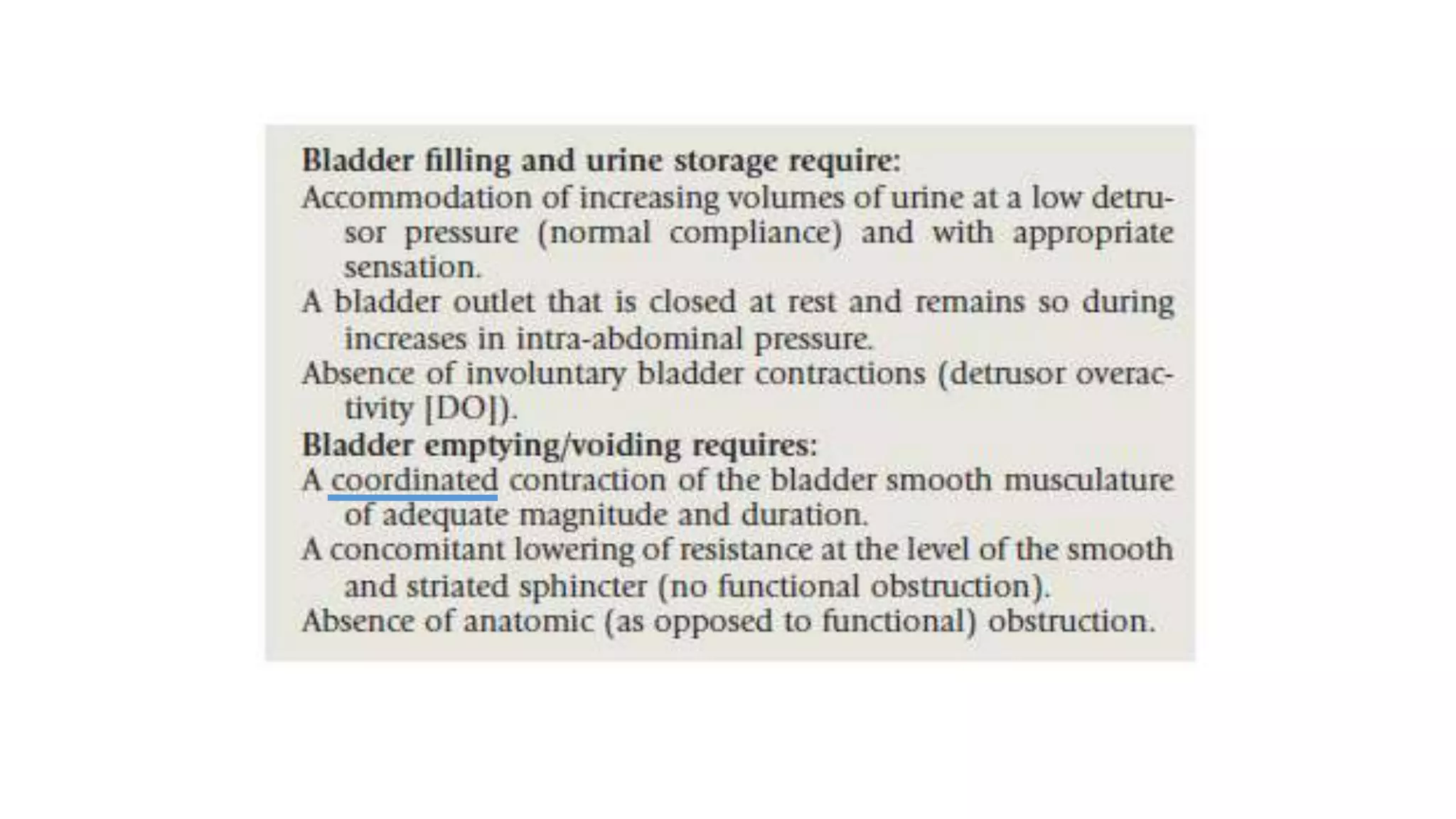 Bladder filling and urine storage require:
Accommodation of increasing volumes of urine at a low detrusor pressure (normal compliance) and with appropriate sensation.
A bladder outlet that is closed at rest and remains so during increases in intra-abdominal pressure.
Absence of involuntary bladder contractions (detrusor overactivity [DO]).
Bladder emptying/voiding requires:
A coordinated contraction of the bladder smooth musculature of adequate magnitude and duration.
A concomitant lowering of resistance at the level of the smooth and striated sphincter (no functional obstruction).
Absence of anatomic (as opposed to functional) obstruction.